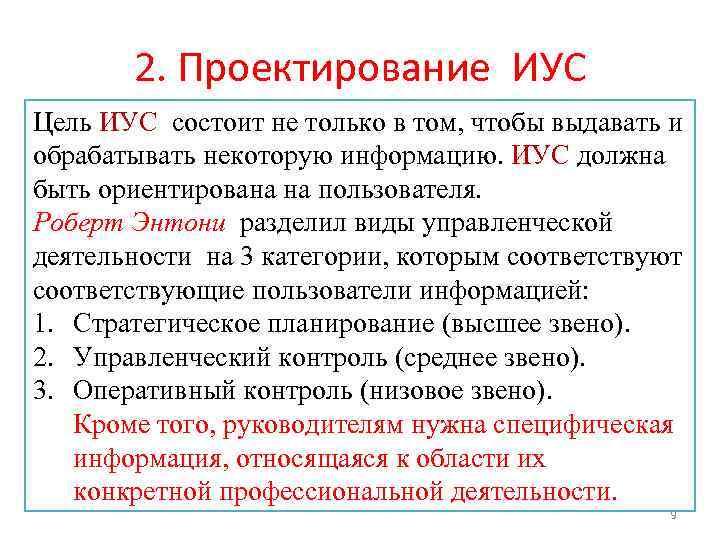 2. Проектирование ИУС

Цель ИУС состоит не только в том, чтобы выдавать и обрабатывать некоторую информацию. ИУС должна быть ориентирована на пользователя.
Роберт Энтони разделил виды управленческой деятельности на 3 категории, которым соответствуют соответствующие пользователи информацией:
1. Стратегическое планирование (высшее звено).
2. Управленческий контроль (среднее звено).
3. Оперативный контроль (низовое звено).
Кроме того, руководителям нужна специфическая информация, относящаяся к области их конкретной профессиональной деятельности.

9